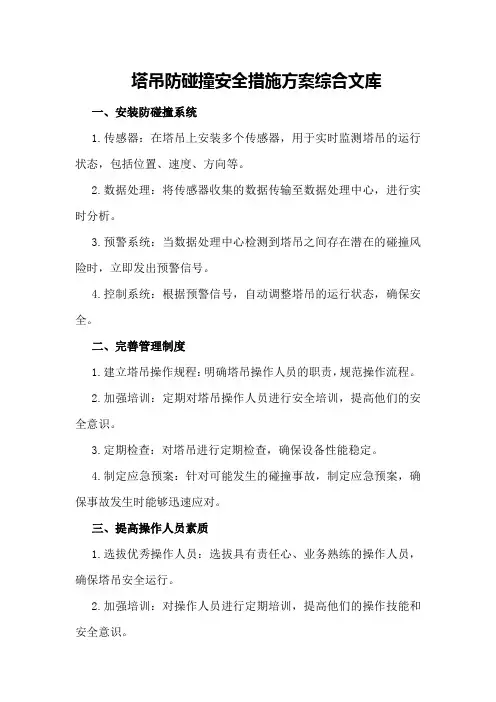 塔吊防碰撞安全措施方案综合文库

一、安装防碰撞系统

1.传感器：在塔吊上安装多个传感器，用于实时监测塔吊的运行状态，包括位置、速度、方向等。

2.数据处理：将传感器收集的数据传输至数据处理中心，进行实时分析。

3.预警系统：当数据处理中心检测到塔吊之间存在潜在的碰撞风险时，立即发出预警信号。

4.控制系统：根据预警信号，自动调整塔吊的运行状态，确保安全。

二、完善管理制度

1.建立塔吊操作规程：明确塔吊操作人员的职责，规范操作流程。

2.加强培训：定期对塔吊操作人员进行安全培训，提高他们的安全意识。

3.定期检查：对塔吊进行定期检查，确保设备性能稳定。

4.制定应急预案：针对可能发生的碰撞事故，制定应急预案，确保事故发生时能够迅速应对。

三、提高操作人员素质

1.选拔优秀操作人员：选拔具有责任心、业务熟练的操作人员，确保塔吊安全运行。

2.加强培训：对操作人员进行定期培训，提高他们的操作技能和安全意识。